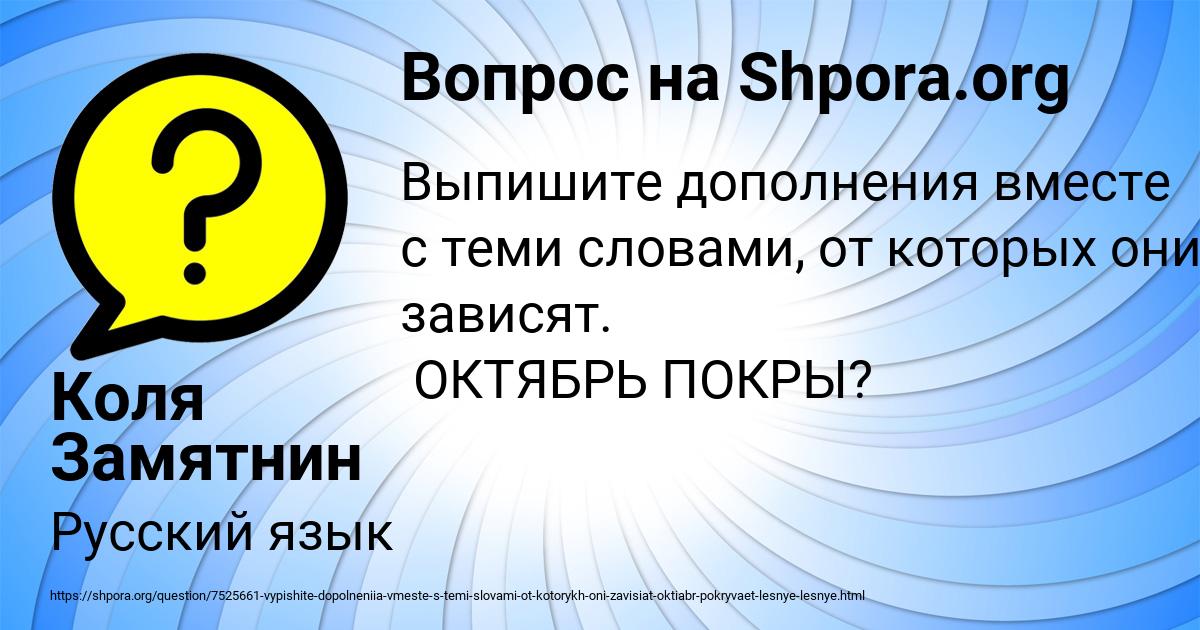 Вопрос на Shpora.org

Выпишите дополнения вместе с теми словами, от которых они зависят.
ОКТЯБРЬ ПОКРЫ?

Коля Замятнин

Русский язык

https://shpora.org/question/7525661-vypishite-dopolneniia-vmeste-s-temi-slovami-ot-kotorykh-oni-zavisiat-oktiabr-pokryvaet-lesnye-lesnye.html